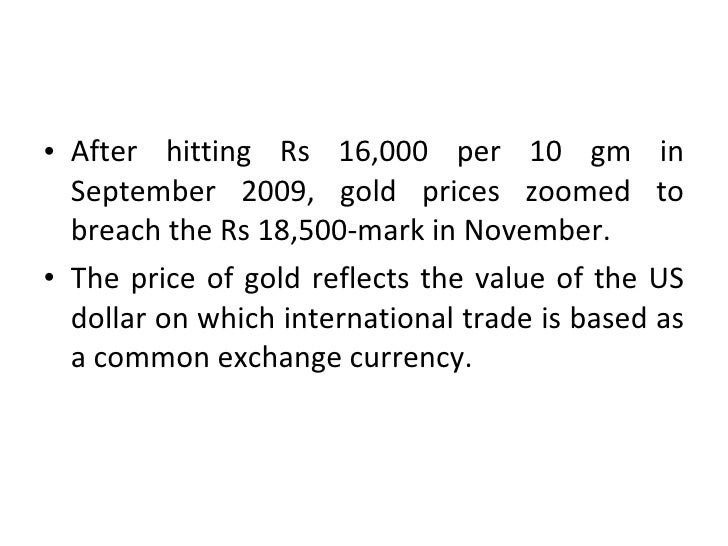 • After hitting Rs 16,000 per 10 gm in September 2009, gold prices zoomed to breach the Rs 18,500-mark in November.
• The price of gold reflects the value of the US dollar on which international trade is based as a common exchange currency.